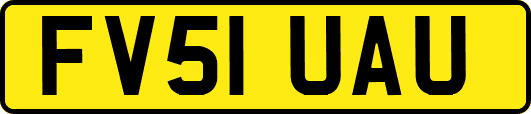 FV51 UAU